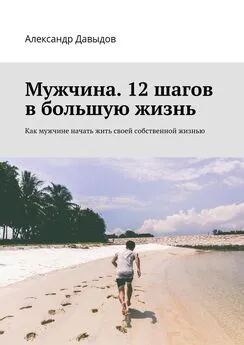 Александр Давыдов

Мужчина. 12 шагов в большую жизнь

Как мужчине начать жить своей собственной жизнью